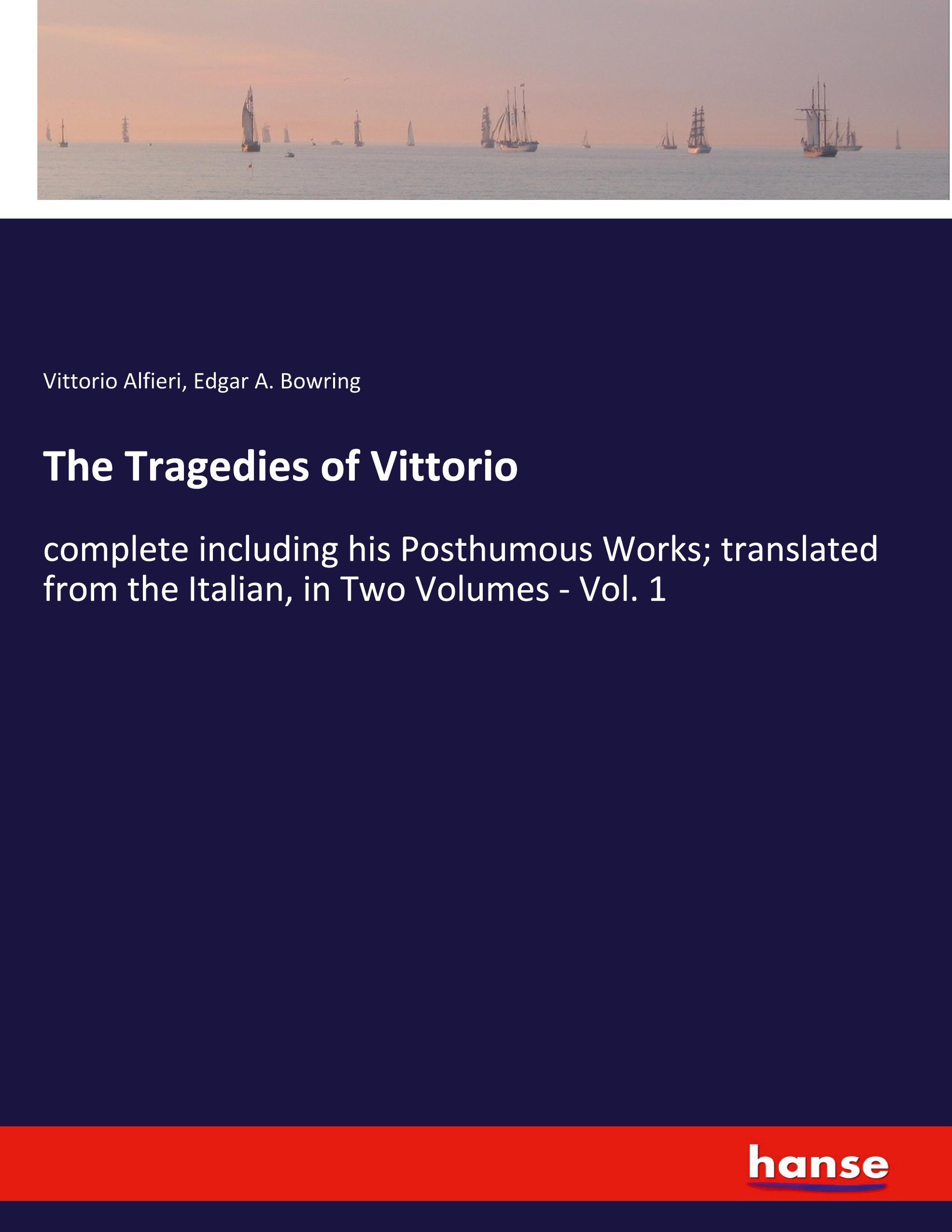 Vittorio Alfieri, Edgar A. Bowring

The Tragedies of Vittorio

complete including his Posthumous Works; translated from the Italian, in Two Volumes - Vol. 1

hanse